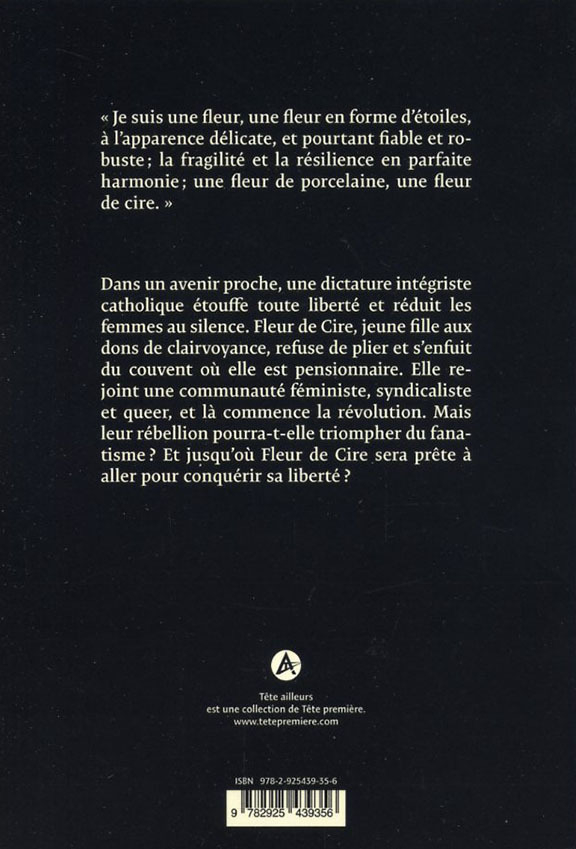 « Je suis une fleur, une fleur en forme d'étoiles, à l'apparence délicate, et pourtant fiable et robuste ; la fragilité et la résilience en parfaite harmonie ; une fleur de porcelaine, une fleur de cire. »

Dans un avenir proche, une dictature intégriste catholique étouffe toute liberté et réduit les femmes au silence. Fleur de Cire, jeune fille aux dons de clairvoyance, refuse de plier et s'enfuit du couvent où elle est pensionnaire. Elle rejoint une communauté féministe, syndicaliste et queer, et là commence la révolution. Mais leur rébellion pourra-t-elle triompher du fanatisme ? Et jusqu'où Fleur de Cire sera prête à aller pour conquérir sa liberté ?

Tête ailleurs
est une collection de Tête première.
www.tetepremiere.com

ISBN 978-2-925439-35-6

9 782925 439356